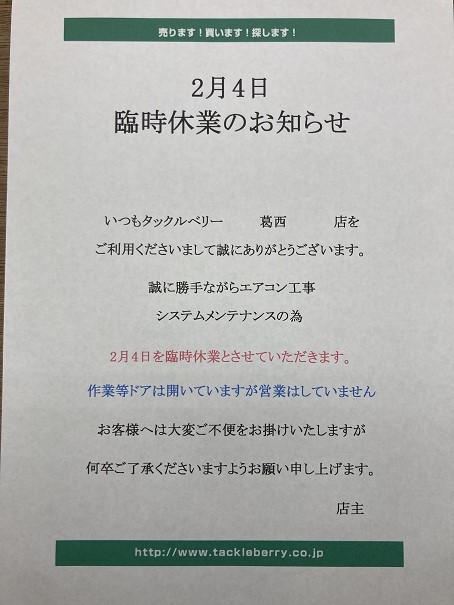 売ります！買います！探します！

2月4日
臨時休業のお知らせ

いつもタックルベリー 葛西 店を
ご利用くださいまして誠にありがとうございます。

誠に勝手ながらエアコン工事
システムメンテナンスの為

2月4日を臨時休業とさせていただきます。

作業等ドアは開いていますが営業はしていません

お客様へは大変ご不便をお掛けいたしますが

何卒ご了承くださいますようお願い申し上げます。

店主

http://www.tackleberry.co.jp